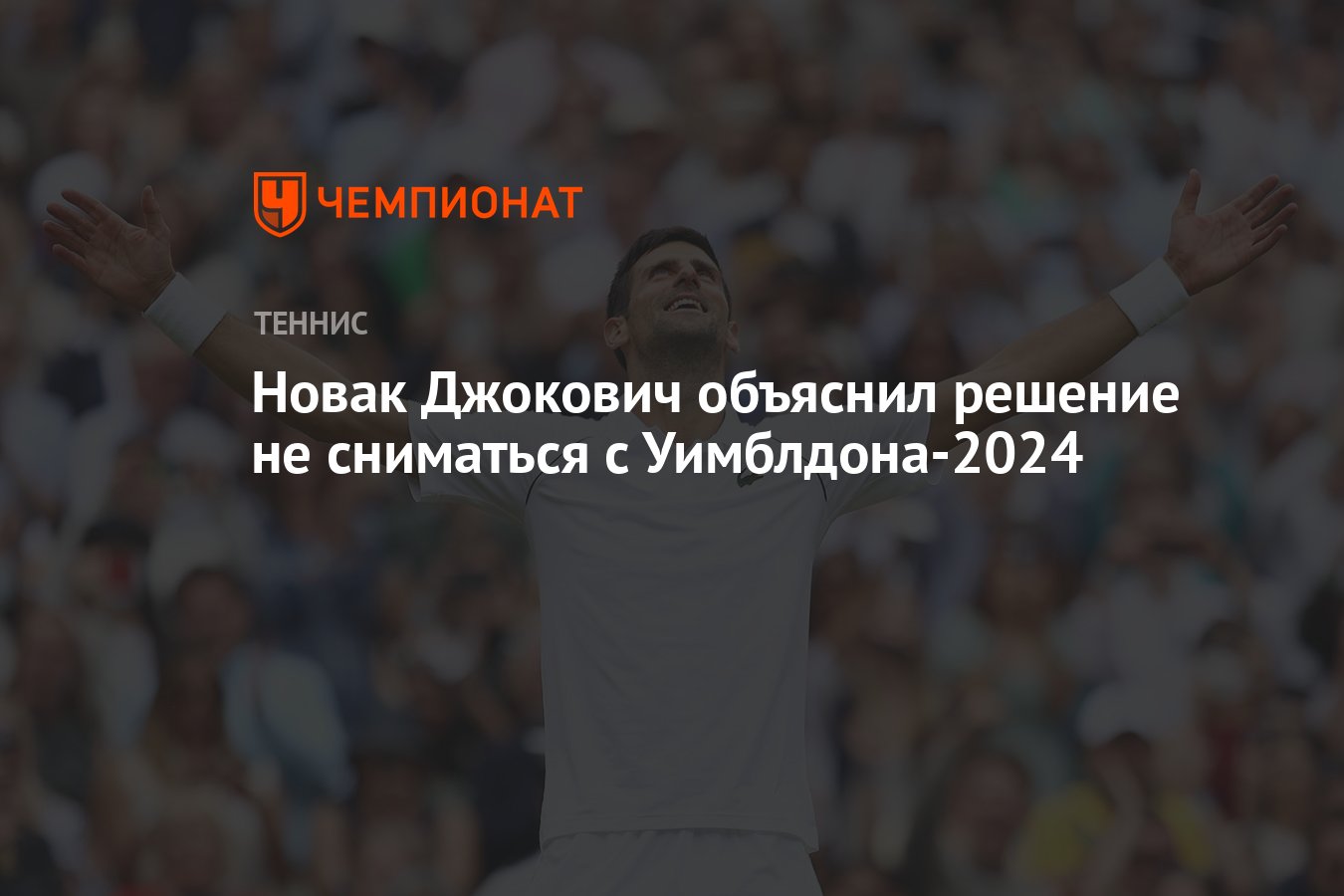 ЧЕМПИОНАТ

ТЕННИС

Новак Джокович объяснил решение не сниматься с Уимблдона-2024